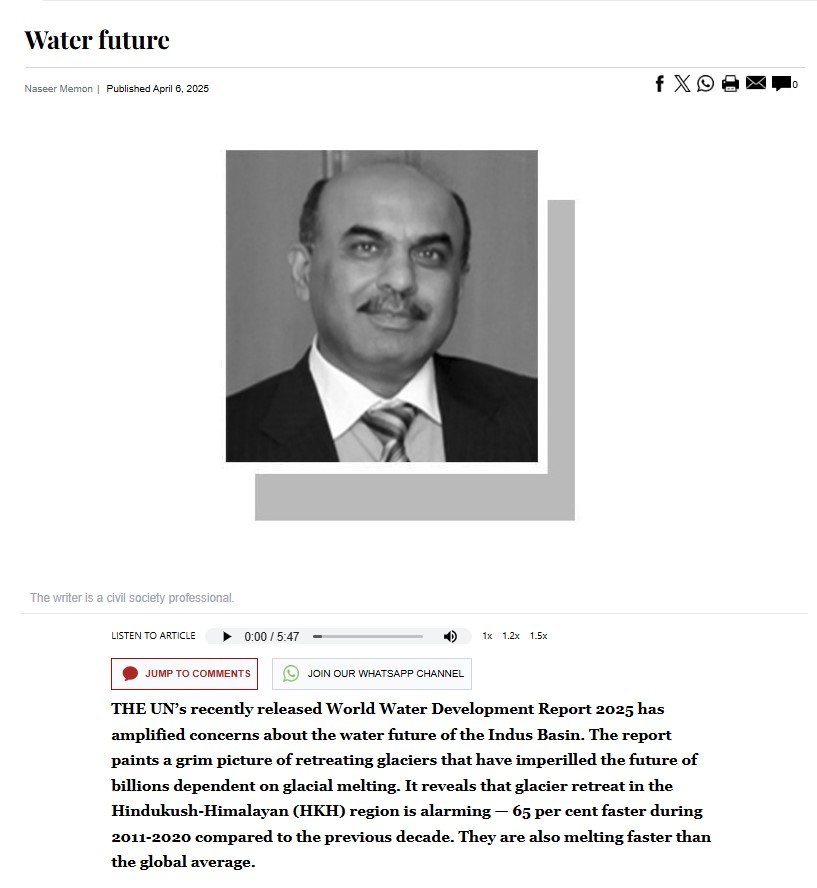 Water future

Naseer Memon | Published April 6, 2025

0

The writer is a civil society professional.

LISTEN TO ARTICLE 0:00 / 5:47 1x 1.2x 1.5x

JUMP TO COMMENTS

JOIN OUR WHATSAPP CHANNEL

THE UN's recently released World Water Development Report 2025 has amplified concerns about the water future of the Indus Basin. The report paints a grim picture of retreating glaciers that have imperilled the future of billions dependent on glacial melting. It reveals that glacier retreat in the Hindukush-Himalayan (HKH) region is alarming — 65 per cent faster during 2011-2020 compared to the previous decade. They are also melting faster than the global average.